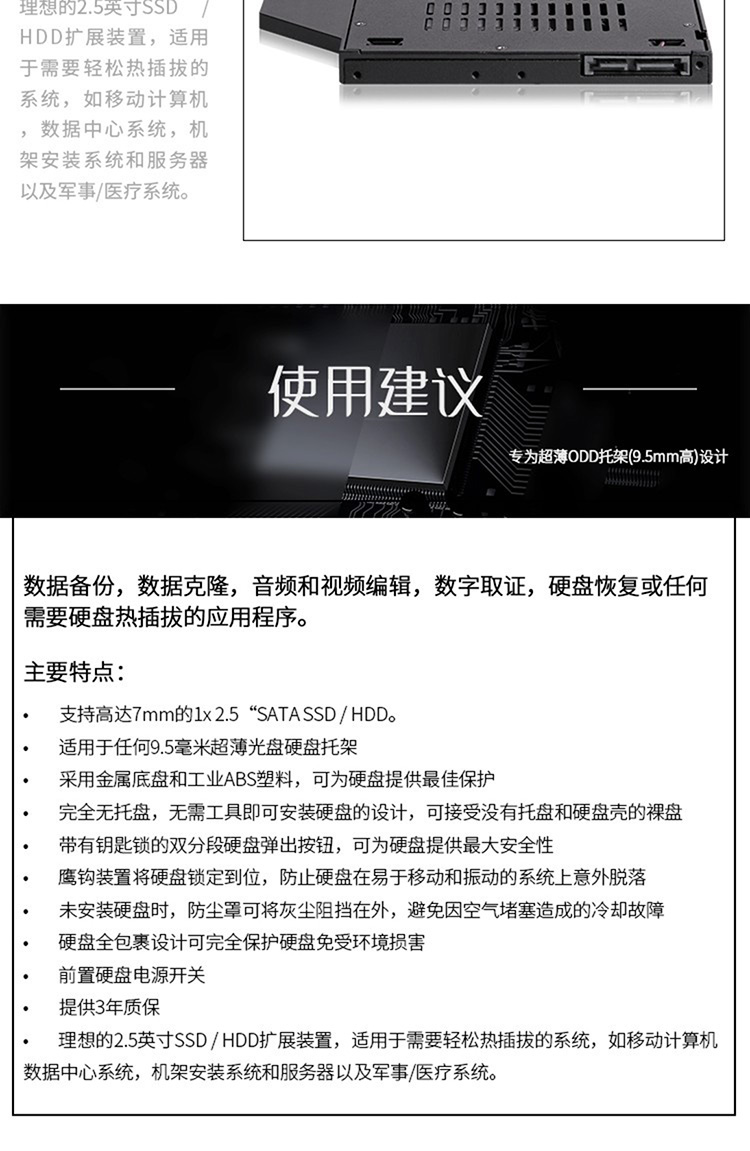 理想的2.5英寸SSD / HDD扩展装置，适用于需要轻松热插拔的系统，如移动计算机，数据中心系统，机架安装系统和服务器以及军事/医疗系统。

使用建议

专为超薄ODD托架(9.5mm高)设计

数据备份，数据克隆，音频和视频编辑，数字取证，硬盘恢复或任何需要硬盘热插拔的应用程序。

主要特点：

• 支持高达7mm的1x 2.5“SATA SSD / HDD。
• 适用于任何9.5毫米超薄光盘硬盘托架
• 采用金属底盘和工业ABS塑料，可为硬盘提供最佳保护
• 完全无托盘，无需工具即可安装硬盘的设计，可接受没有托盘和硬盘壳的裸盘
• 带有钥匙锁的双分段硬盘弹出按钮，可为硬盘提供最大安全性
• 鹰钩装置将硬盘锁定到位，防止硬盘在易于移动和振动的系统上意外脱落
• 未安装硬盘时，防尘罩可将灰尘阻挡在外，避免因空气堵塞造成的冷却故障
• 硬盘全包裹设计可完全保护硬盘免受环境损害
• 前置硬盘电源开关
• 提供3年质保
• 理想的2.5英寸SSD / HDD扩展装置，适用于需要轻松热插拔的系统，如移动计算机数据中心系统，机架安装系统和服务器以及军事/医疗系统。